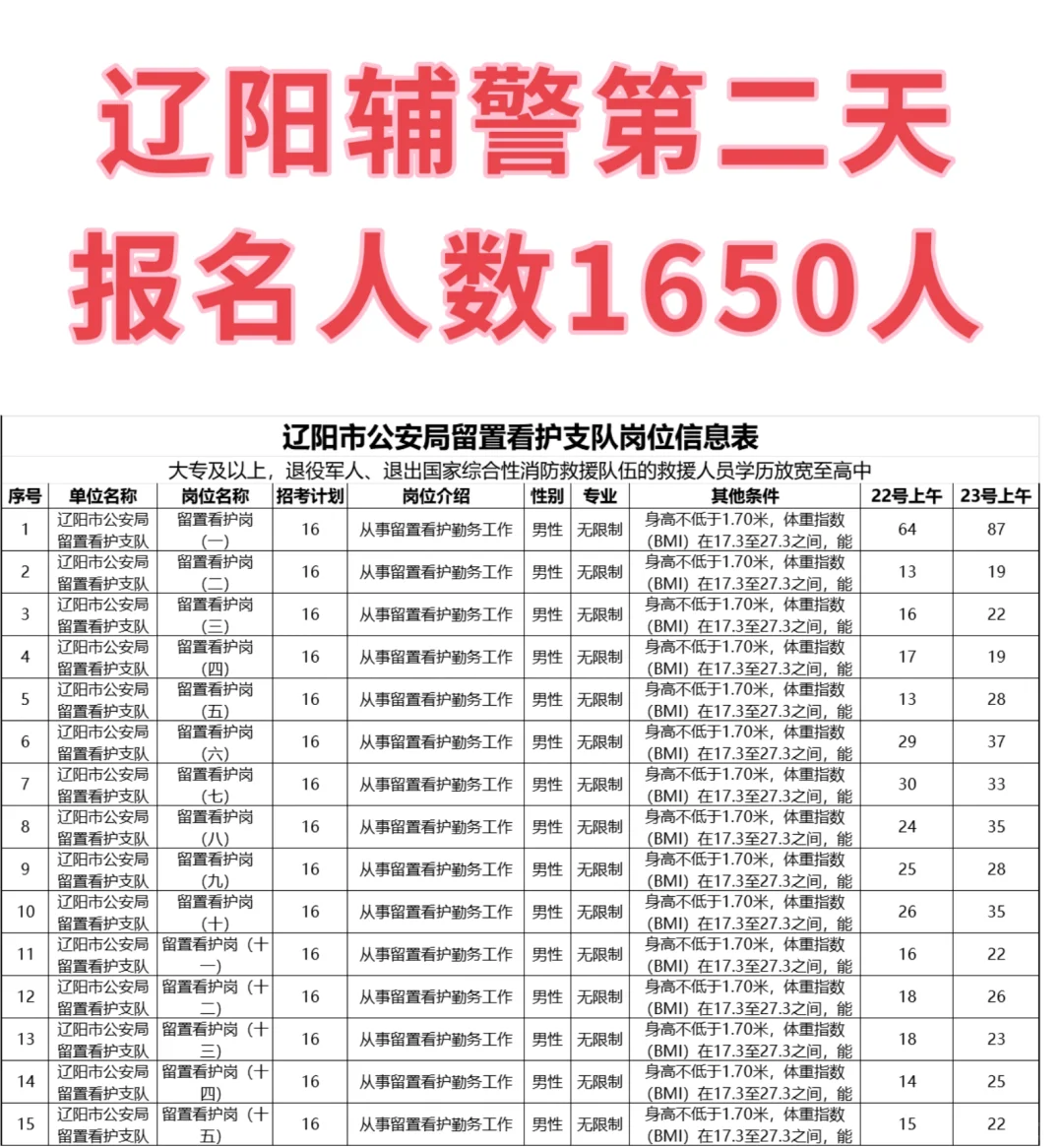 辽阳辅警第二天
报名人数1650人

辽阳市公安局留置看护支队岗位信息表

大专及以上，退役军人、退出国家综合性消防救援队伍的救援人员学历放宽至高中

| 序号 | 单位名称 | 岗位名称 | 招考计划 | 岗位介绍 | 性别 | 专业 | 其他条件 | 22号上午 | 23号上午 |
|---|---|---|---|---|---|---|---|---|---|
| 1 | 辽阳市公安局留置看护支队 | 留置看护岗（一） | 16 | 从事留置看护勤务工作 | 男性 | 无限制 | 身高不低于1.70米，体重指数（BMI）在17.3至27.3之间，能 | 64 | 87 |
| 2 | 辽阳市公安局留置看护支队 | 留置看护岗（二） | 16 | 从事留置看护勤务工作 | 男性 | 无限制 | 身高不低于1.70米，体重指数（BMI）在17.3至27.3之间，能 | 13 | 19 |
| 3 | 辽阳市公安局留置看护支队 | 留置看护岗（三） | 16 | 从事留置看护勤务工作 | 男性 | 无限制 | 身高不低于1.70米，体重指数（BMI）在17.3至27.3之间，能 | 16 | 22 |
| 4 | 辽阳市公安局留置看护支队 | 留置看护岗（四） | 16 | 从事留置看护勤务工作 | 男性 | 无限制 | 身高不低于1.70米，体重指数（BMI）在17.3至27.3之间，能 | 17 | 19 |
| 5 | 辽阳市公安局留置看护支队 | 留置看护岗（五） | 16 | 从事留置看护勤务工作 | 男性 | 无限制 | 身高不低于1.70米，体重指数（BMI）在17.3至27.3之间，能 | 13 | 28 |
| 6 | 辽阳市公安局留置看护支队 | 留置看护岗（六） | 16 | 从事留置看护勤务工作 | 男性 | 无限制 | 身高不低于1.70米，体重指数（BMI）在17.3至27.3之间，能 | 29 | 37 |
| 7 | 辽阳市公安局留置看护支队 | 留置看护岗（七） | 16 | 从事留置看护勤务工作 | 男性 | 无限制 | 身高不低于1.70米，体重指数（BMI）在17.3至27.3之间，能 | 30 | 33 |
| 8 | 辽阳市公安局留置看护支队 | 留置看护岗（八） | 16 | 从事留置看护勤务工作 | 男性 | 无限制 | 身高不低于1.70米，体重指数（BMI）在17.3至27.3之间，能 | 24 | 35 |
| 9 | 辽阳市公安局留置看护支队 | 留置看护岗（九） | 16 | 从事留置看护勤务工作 | 男性 | 无限制 | 身高不低于1.70米，体重指数（BMI）在17.3至27.3之间，能 | 25 | 28 |
| 10 | 辽阳市公安局留置看护支队 | 留置看护岗（十） | 16 | 从事留置看护勤务工作 | 男性 | 无限制 | 身高不低于1.70米，体重指数（BMI）在17.3至27.3之间，能 | 26 | 35 |
| 11 | 辽阳市公安局留置看护支队 | 留置看护岗（十一） | 16 | 从事留置看护勤务工作 | 男性 | 无限制 | 身高不低于1.70米，体重指数（BMI）在17.3至27.3之间，能 | 16 | 22 |
| 12 | 辽阳市公安局留置看护支队 | 留置看护岗（十二） | 16 | 从事留置看护勤务工作 | 男性 | 无限制 | 身高不低于1.70米，体重指数（BMI）在17.3至27.3之间，能 | 18 | 26 |
| 13 | 辽阳市公安局留置看护支队 | 留置看护岗（十三） | 16 | 从事留置看护勤务工作 | 男性 | 无限制 | 身高不低于1.70米，体重指数（BMI）在17.3至27.3之间，能 | 18 | 23 |
| 14 | 辽阳市公安局留置看护支队 | 留置看护岗（十四） | 16 | 从事留置看护勤务工作 | 男性 | 无限制 | 身高不低于1.70米，体重指数（BMI）在17.3至27.3之间，能 | 14 | 25 |
| 15 | 辽阳市公安局留置看护支队 | 留置看护岗（十五） | 16 | 从事留置看护勤务工作 | 男性 | 无限制 | 身高不低于1.70米，体重指数（BMI）在17.3至27.3之间，能 | 15 | 22 |